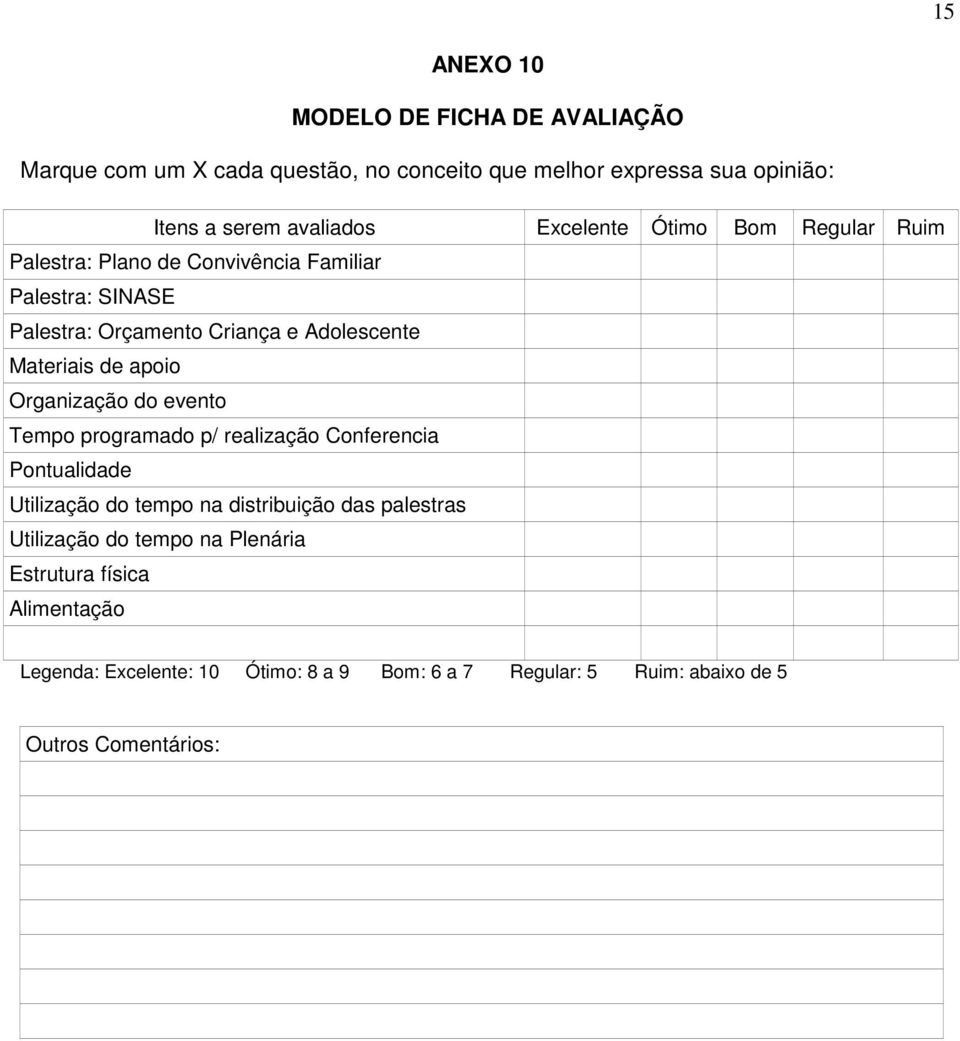 15

ANEXO 10

MODELO DE FICHA DE AVALIAÇÃO

Marque com um X cada questão, no conceito que melhor expressa sua opinião:

| Itens a serem avaliados | Excelente | Ótimo | Bom | Regular | Ruim |
|---|---|---|---|---|---|
| Palestra: Plano de Convivência Familiar | | | | | |
| Palestra: SINASE | | | | | |
| Palestra: Orçamento Criança e Adolescente | | | | | |
| Materiais de apoio | | | | | |
| Organização do evento | | | | | |
| Tempo programado p/ realização Conferencia | | | | | |
| Pontualidade | | | | | |
| Utilização do tempo na distribuição das palestras | | | | | |
| Utilização do tempo na Plenária | | | | | |
| Estrutura física | | | | | |
| Alimentação | | | | | |

Legenda: Excelente: 10 Ótimo: 8 a 9 Bom: 6 a 7 Regular: 5 Ruim: abaixo de 5

Outros Comentários: